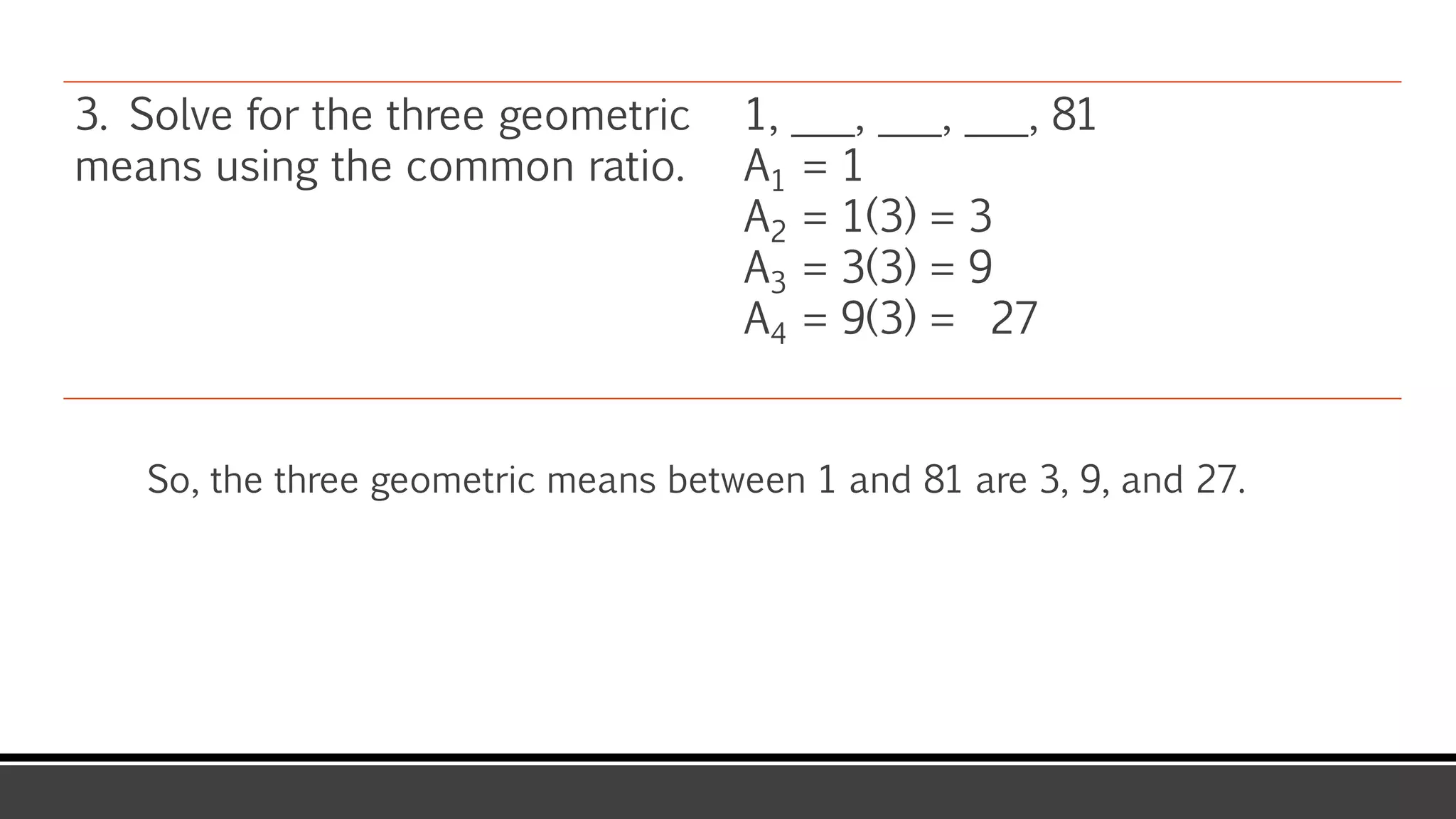 3. Solve for the three geometric means using the common ratio.

1, ___, ___, ___, 81
$A_1 = 1$
$A_2 = 1(3) = 3$
$A_3 = 3(3) = 9$
$A_4 = 9(3) = 27$

So, the three geometric means between 1 and 81 are 3, 9, and 27.